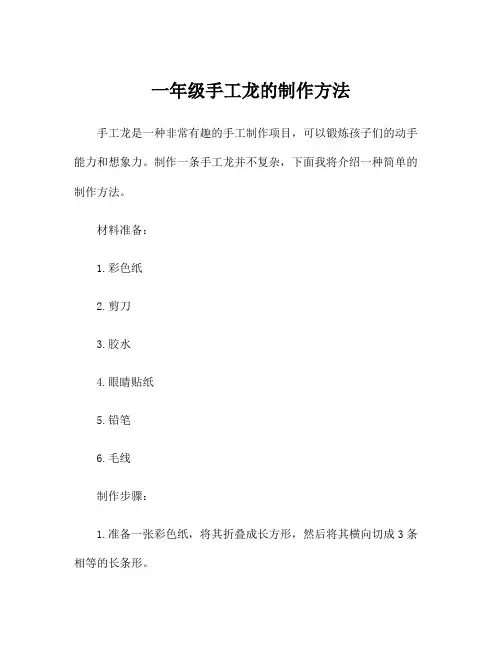 一年级手工龙的制作方法

手工龙是一种非常有趣的手工制作项目，可以锻炼孩子们的动手能力和想象力。制作一条手工龙并不复杂，下面我将介绍一种简单的制作方法。

材料准备：

1. 彩色纸

2. 剪刀

3. 胶水

4. 眼睛贴纸

5. 铅笔

6. 毛线

制作步骤：

1. 准备一张彩色纸，将其折叠成长方形，然后将其横向切成 3 条相等的长条形。